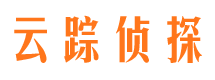 云踪侦探